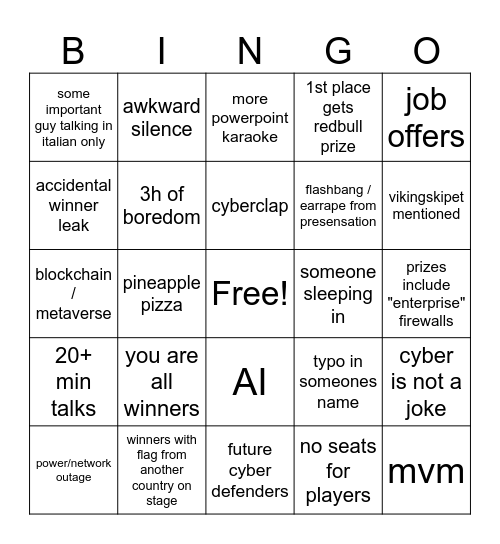 | B | I | N | G | O |
|---|---|---|---|---|
| some important guy talking in italian only | awkward silence | more powerpoint karaoke | 1st place gets redbull prize | job offers |
| accidental winner leak | 3h of boredom | cyberclap | flashbang / earrape from presensation | vikingskipet mentioned |
| blockchain / metaverse | pineapple pizza | Free! | someone sleeping in | prizes include "enterprise" firewalls |
| 20+ min talks | you are all winners | AI | typo in someones name | cyber is not a joke |
| power/network outage | winners with flag from another country on stage | future cyber defenders | no seats for players | mvm |